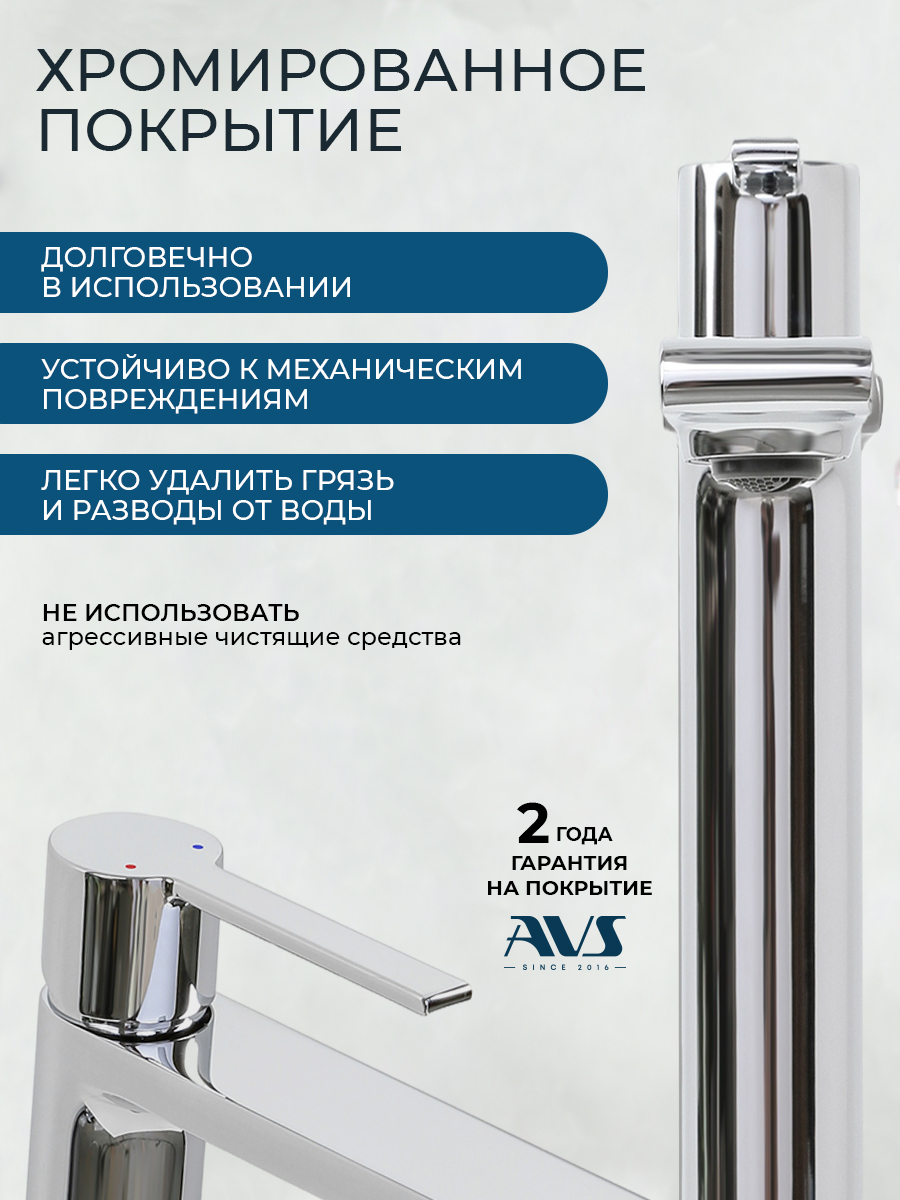 ХРОМИРОВАННОЕ ПОКРЫТИЕ

ДОЛГОВЕЧНО В ИСПОЛЬЗОВАНИИ

УСТОЙЧИВО К МЕХАНИЧЕСКИМ ПОВРЕЖДЕНИЯМ

ЛЕГКО УДАЛИТЬ ГРЯЗЬ И РАЗВОДЫ ОТ ВОДЫ

НЕ ИСПОЛЬЗОВАТЬ
агрессивные чистящие средства

2 ГОДА
ГАРАНТИЯ
НА ПОКРЫТИЕ

AVS
SINCE 2016